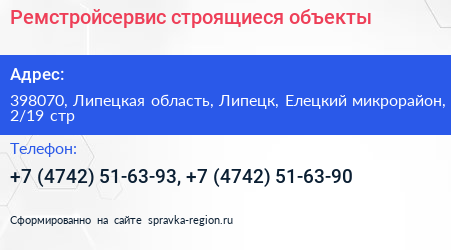 Ремстройсервис строящиеся объекты

Адрес:

398070, Липецкая область, Липецк, Елецкий микрорайон, 2/19 стр

Телефон:

+7 (4742) 51-63-93, +7 (4742) 51-63-90

Сформированно на сайте spravka-region.ru